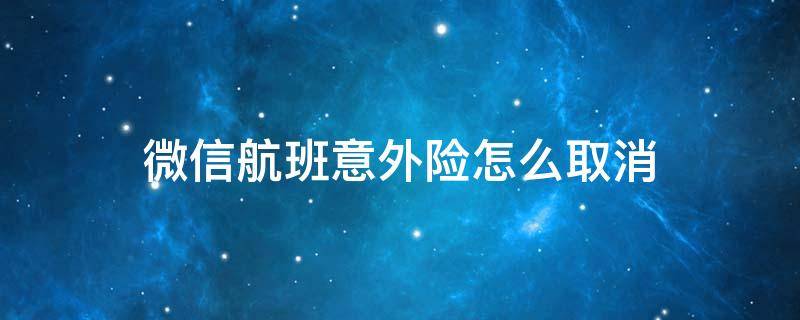 微信航班意外险怎么取消